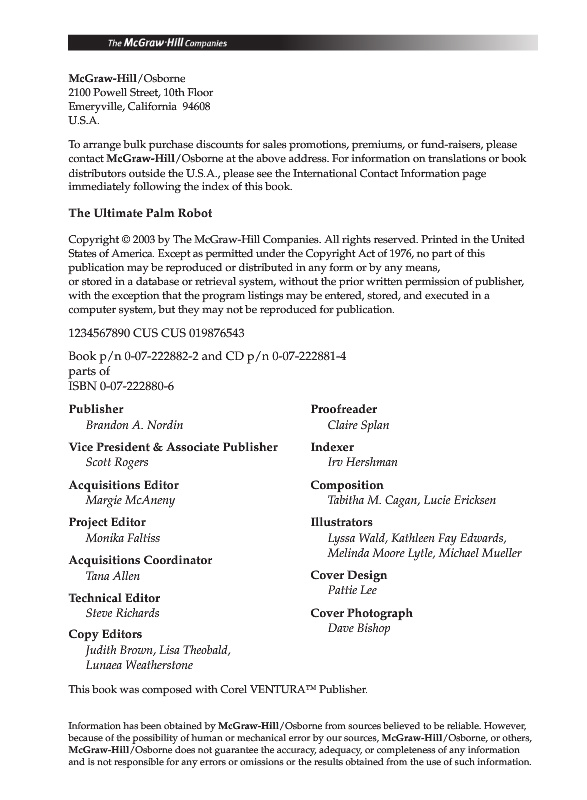 The McGraw·Hill Companies

McGraw-Hill/Osborne
2100 Powell Street, 10th Floor
Emeryville, California 94608
U.S.A.

To arrange bulk purchase discounts for sales promotions, premiums, or fund-raisers, please contact McGraw-Hill/Osborne at the above address. For information on translations or book distributors outside the U.S.A., please see the International Contact Information page immediately following the index of this book.

The Ultimate Palm Robot

Copyright © 2003 by The McGraw-Hill Companies. All rights reserved. Printed in the United States of America. Except as permitted under the Copyright Act of 1976, no part of this publication may be reproduced or distributed in any form or by any means, or stored in a database or retrieval system, without the prior written permission of publisher, with the exception that the program listings may be entered, stored, and executed in a computer system, but they may not be reproduced for publication.

1234567890 CUS CUS 019876543

Book p/n 0-07-222882-2 and CD p/n 0-07-222881-4
parts of
ISBN 0-07-222880-6

Publisher
Brandon A. Nordin

Vice President & Associate Publisher
Scott Rogers

Acquisitions Editor
Margie McAneny

Project Editor
Monika Faltiss

Acquisitions Coordinator
Tana Allen

Technical Editor
Steve Richards

Copy Editors
Judith Brown, Lisa Theobald, Lunaea Weatherstone

Proofreader
Claire Splan

Indexer
Irv Hershman

Composition
Tabitha M. Cagan, Lucie Ericksen

Illustrators
Lyssa Wald, Kathleen Fay Edwards, Melinda Moore Lytle, Michael Mueller

Cover Design
Pattie Lee

Cover Photograph
Dave Bishop

This book was composed with Corel VENTURA™ Publisher.

Information has been obtained by McGraw-Hill/Osborne from sources believed to be reliable. However, because of the possibility of human or mechanical error by our sources, McGraw-Hill/Osborne, or others, McGraw-Hill/Osborne does not guarantee the accuracy, adequacy, or completeness of any information and is not responsible for any errors or omissions or the results obtained from the use of such information.